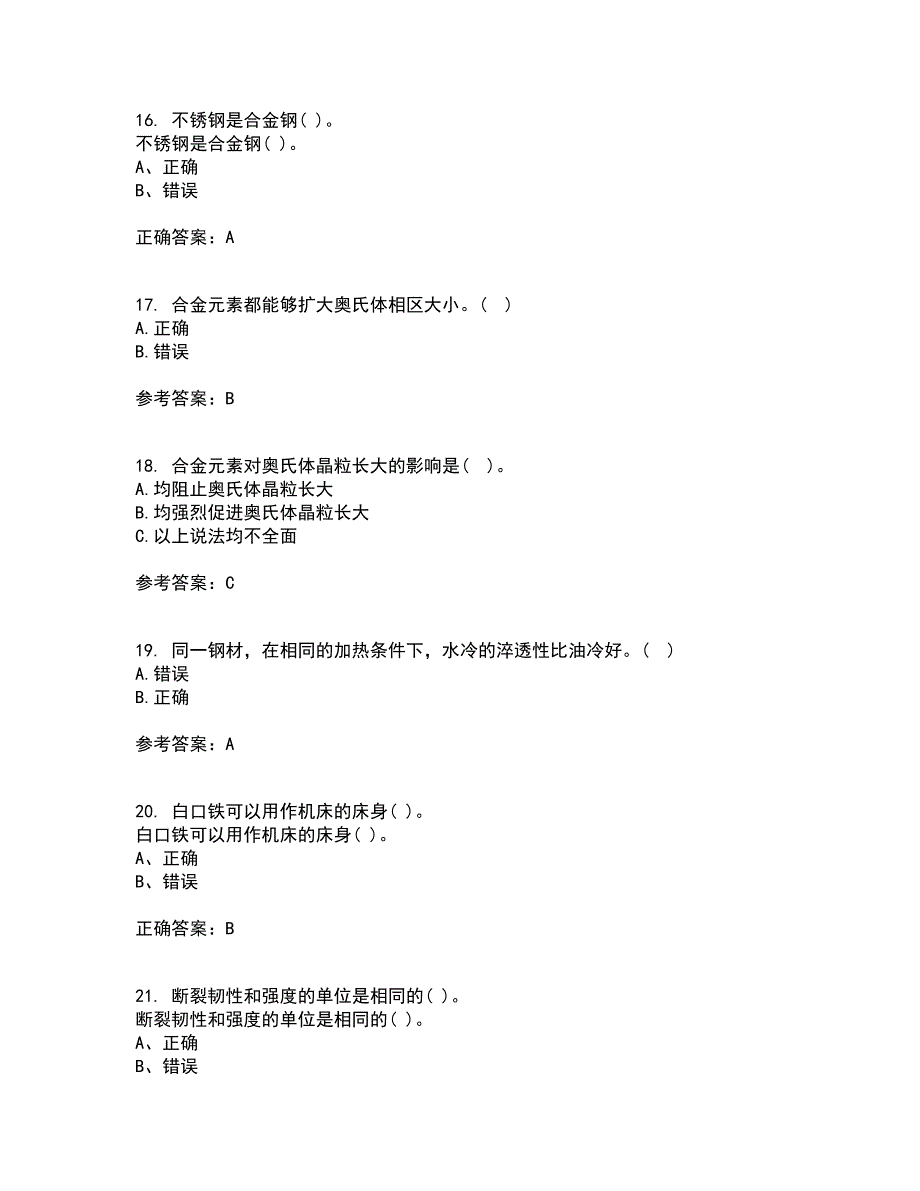 16. 不锈钢是合金钢( )。
不锈钢是合金钢( )。
A、正确
B、错误

正确答案：A

17. 合金元素都能够扩大奥氏体相区大小。( )
A.正确
B.错误

参考答案：B

18. 合金元素对奥氏体晶粒长大的影响是( )。
A.均阻止奥氏体晶粒长大
B.均强烈促进奥氏体晶粒长大
C.以上说法均不全面

参考答案：C

19. 同一钢材，在相同的加热条件下，水冷的淬透性比油冷好。( )
A.错误
B.正确

参考答案：A

20. 白口铁可以用作机床的床身( )。
白口铁可以用作机床的床身( )。
A、正确
B、错误

正确答案：B

21. 断裂韧性和强度的单位是相同的( )。
断裂韧性和强度的单位是相同的( )。
A、正确
B、错误